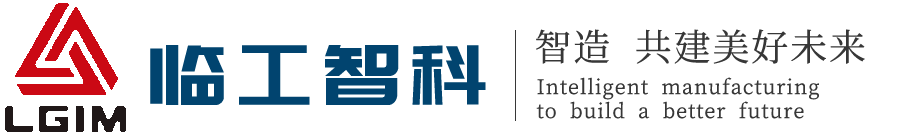 LGIM
临工智科
智造 共建美好未来
Intelligent manufacturing to build a better future